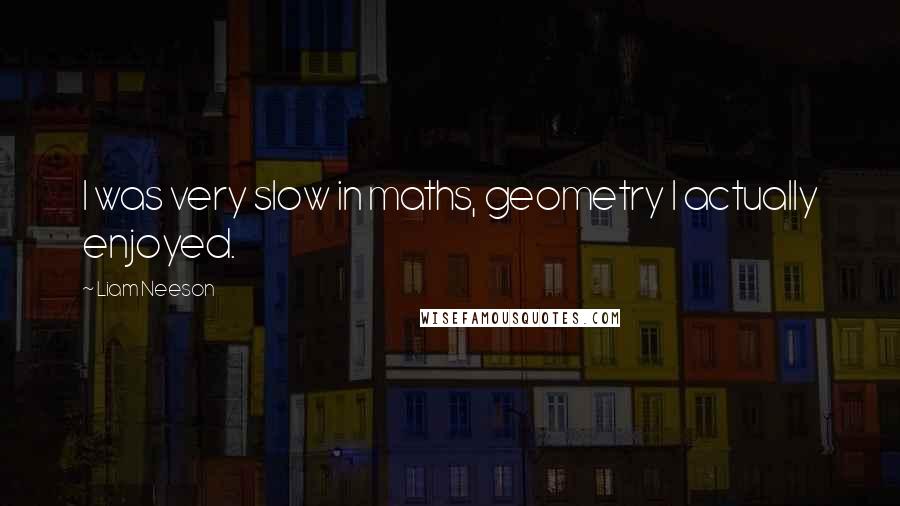 I was very slow in maths, geometry I actually enjoyed.

~ Liam Neeson

WISEFAMOUSQUOTES.COM